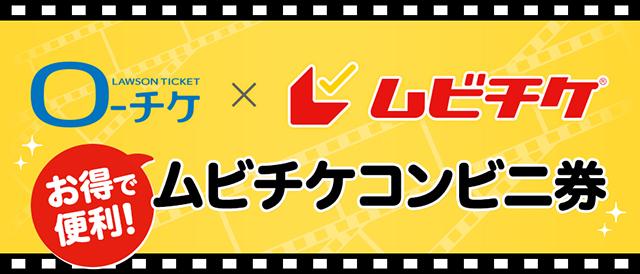 LAWSON TICKET
ローチケ × ムビチケ®

お得で便利!
ムビチケコンビニ券